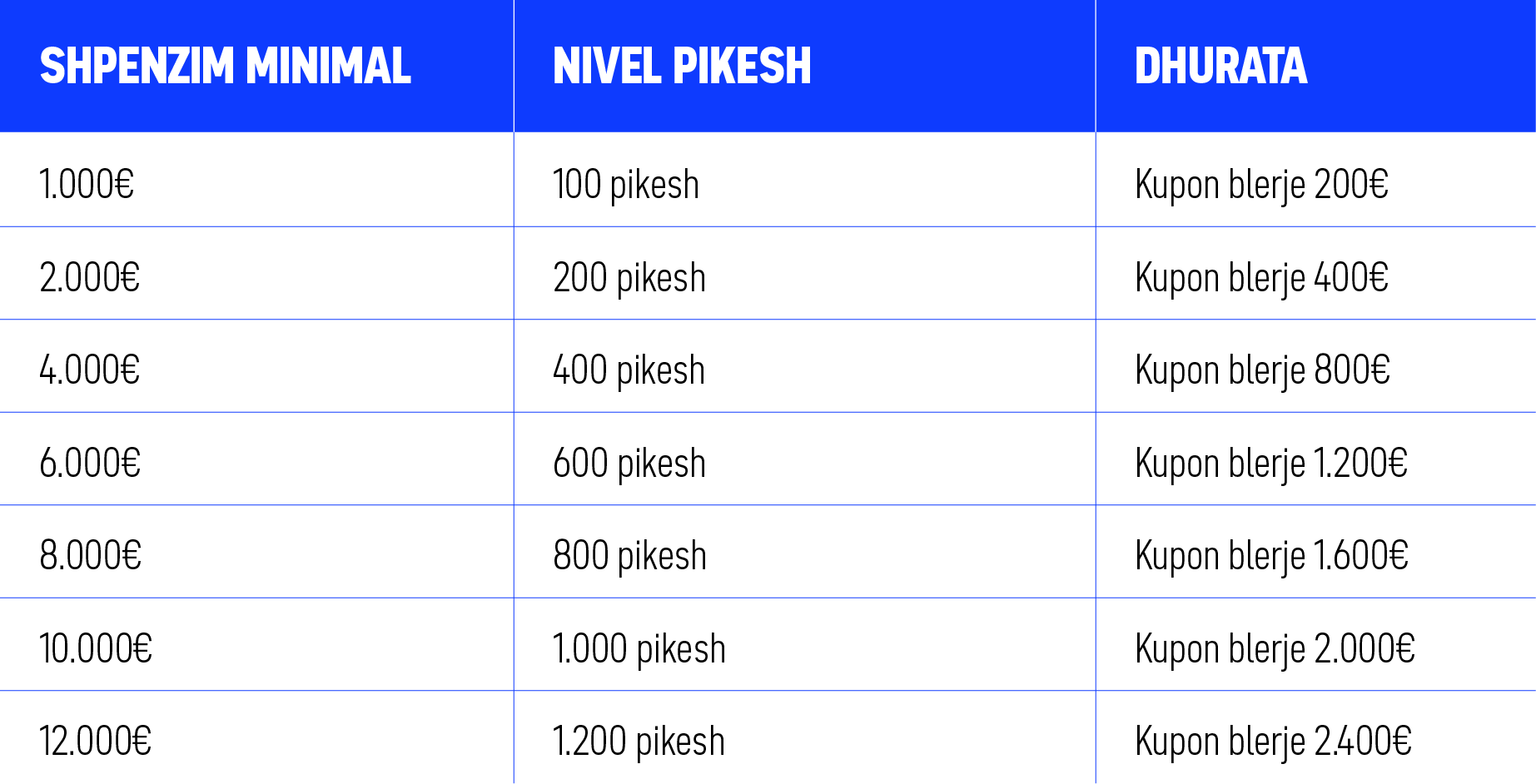 | SHPENZIM MINIMAL | NIVEL PIKESH | DHURATA |
|---|---|---|
| 1.000€ | 100 pikesh | Kupon blerje 200€ |
| 2.000€ | 200 pikesh | Kupon blerje 400€ |
| 4.000€ | 400 pikesh | Kupon blerje 800€ |
| 6.000€ | 600 pikesh | Kupon blerje 1.200€ |
| 8.000€ | 800 pikesh | Kupon blerje 1.600€ |
| 10.000€ | 1.000 pikesh | Kupon blerje 2.000€ |
| 12.000€ | 1.200 pikesh | Kupon blerje 2.400€ |